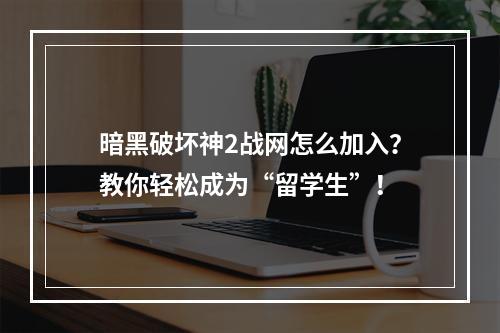 暗黑破坏神2战网怎么加入？
教你轻松成为“留学生”！